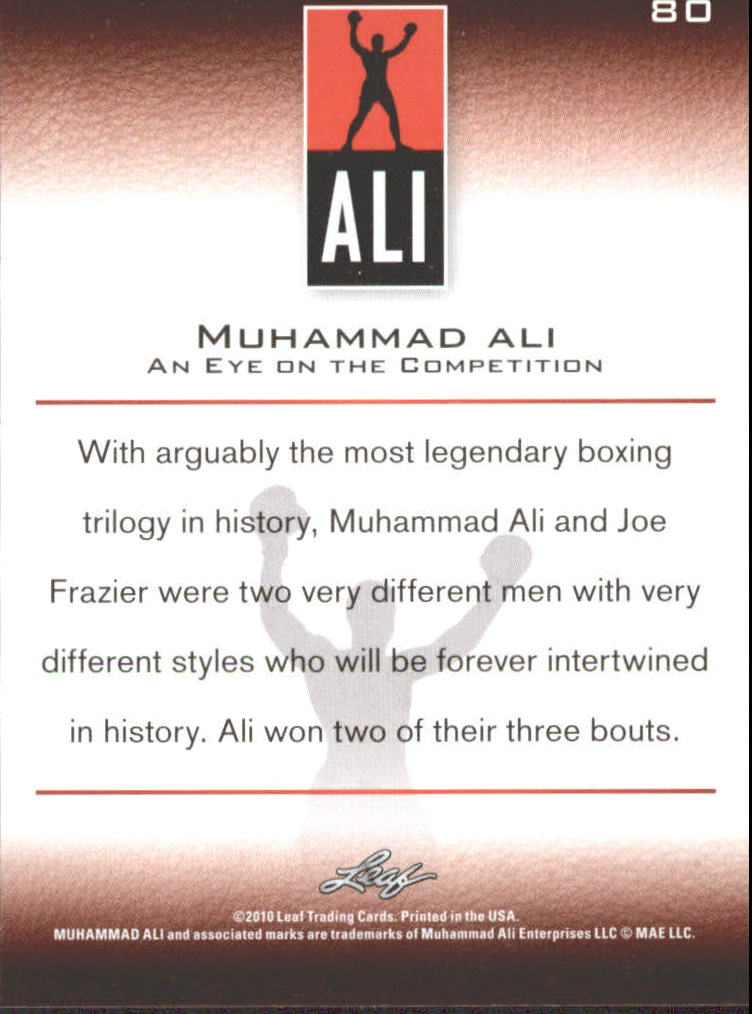 80

ALI

MUHAMMAD ALI
AN EYE ON THE COMPETITION

With arguably the most legendary boxing trilogy in history, Muhammad Ali and Joe Frazier were two very different men with very different styles who will be forever intertwined in history. Ali won two of their three bouts.

Leaf

©2010 Leaf Trading Cards. Printed in the USA.
MUHAMMAD ALI and associated marks are trademarks of Muhammad Ali Enterprises LLC © MAE LLC.